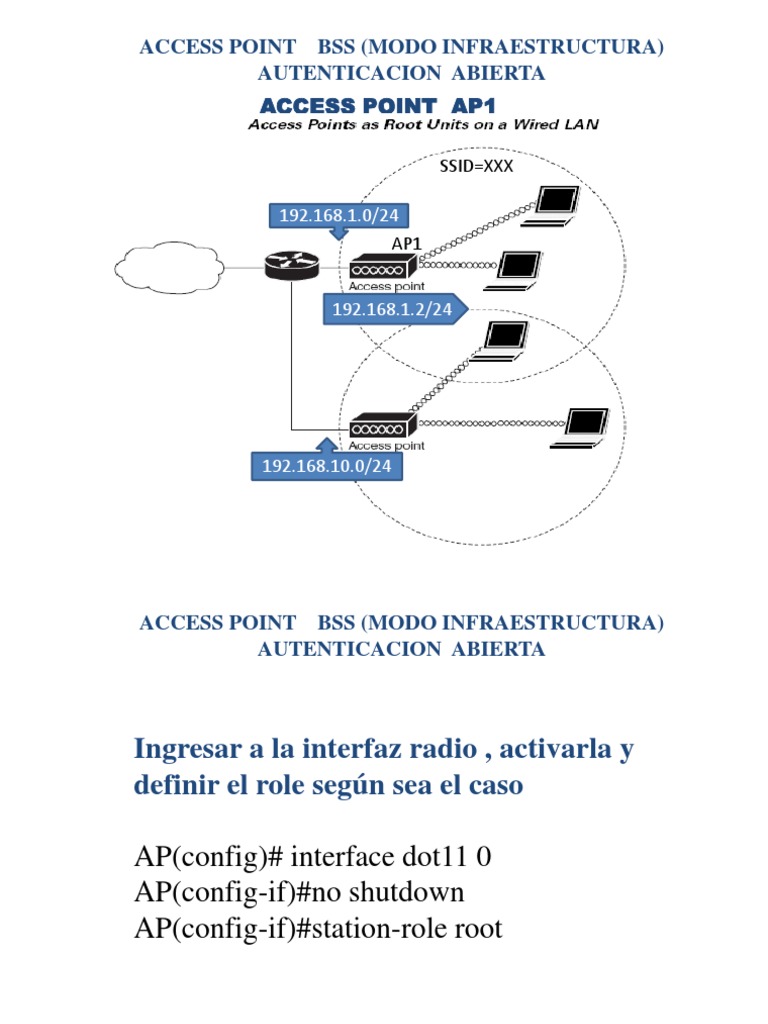 ACCESS POINT BSS (MODO INFRAESTRUCTURA)
AUTENTICACION ABIERTA

ACCESS POINT AP1
Access Points as Root Units on a Wired LAN

SSID=XXX

192.168.1.0/24

AP1

Access point

192.168.1.2/24

Access point

192.168.10.0/24

ACCESS POINT BSS (MODO INFRAESTRUCTURA)
AUTENTICACION ABIERTA

Ingresar a la interfaz radio , activarla y definir el role según sea el caso

AP(config)# interface dot11 0
AP(config-if)#no shutdown
AP(config-if)#station-role root